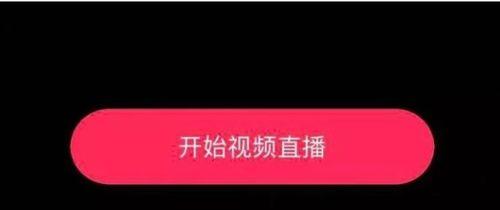 开始视频直播